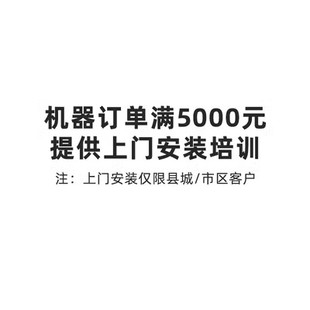 机器订单满5000元
提供上门安装培训

注：上门安装仅限县城/市区客户